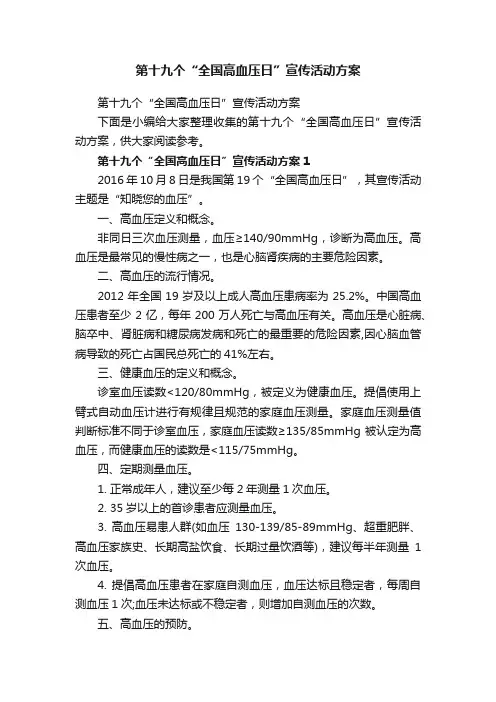 第十九个“全国高血压日”宣传活动方案

第十九个“全国高血压日”宣传活动方案

下面是小编给大家整理收集的第十九个“全国高血压日”宣传活动方案，供大家阅读参考。

第十九个“全国高血压日”宣传活动方案 1

2016 年 10 月 8 日是我国第 19 个“全国高血压日”，其宣传活动主题是“知晓您的血压”。

一、高血压定义和概念。

非同日三次血压测量，血压≥140/90mmHg，诊断为高血压。高血压是最常见的慢性病之一，也是心脑肾疾病的主要危险因素。

二、高血压的流行情况。

2012 年全国 19 岁及以上成人高血压患病率为 25.2%。中国高血压患者至少 2 亿，每年 200 万人死亡与高血压有关。高血压是心脏病、脑卒中、肾脏病和糖尿病发病和死亡的最重要的危险因素,因心脑血管病导致的死亡占国民总死亡的 41%左右。

三、健康血压的定义和概念。

诊室血压读数<120/80mmHg，被定义为健康血压。提倡使用上臂式自动血压计进行有规律且规范的家庭血压测量。家庭血压测量值判断标准不同于诊室血压，家庭血压读数≥135/85mmHg 被认定为高血压，而健康血压的读数是<115/75mmHg。

四、定期测量血压。

1. 正常成年人，建议至少每 2 年测量 1 次血压。

2. 35 岁以上的首诊患者应测量血压。

3. 高血压易患人群(如血压 130-139/85-89mmHg、超重肥胖、高血压家族史、长期高盐饮食、长期过量饮酒等)，建议每半年测量 1 次血压。

4. 提倡高血压患者在家庭自测血压，血压达标且稳定者，每周自测血压 1 次;血压未达标或不稳定者，则增加自测血压的次数。

五、高血压的预防。